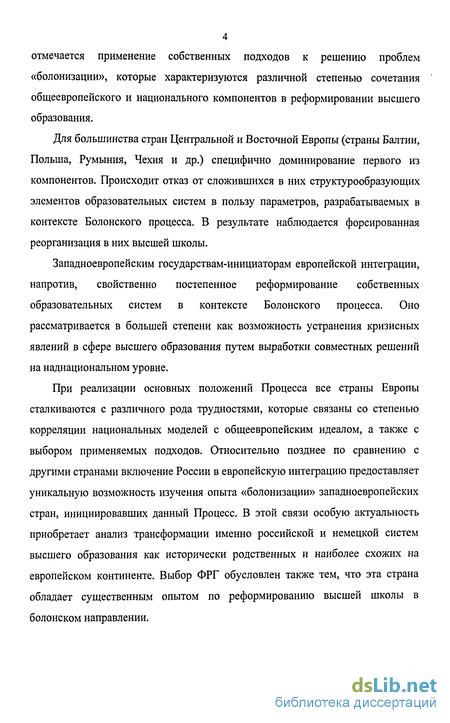 4

отмечается применение собственных подходов к решению проблем «болонизации», которые характеризуются различной степенью сочетания общеевропейского и национального компонентов в реформировании высшего образования.

Для большинства стран Центральной и Восточной Европы (страны Балтии, Польша, Румыния, Чехия и др.) специфично доминирование первого из компонентов. Происходит отказ от сложившихся в них структурообразующих элементов образовательных систем в пользу параметров, разрабатываемых в контексте Болонского процесса. В результате наблюдается форсированная реорганизация в них высшей школы.

Западноевропейским государствам-инициаторам европейской интеграции, напротив, свойственно постепенное реформирование собственных образовательных систем в контексте Болонского процесса. Оно рассматривается в большей степени как возможность устранения кризисных явлений в сфере высшего образования путем выработки совместных решений на наднациональном уровне.

При реализации основных положений Процесса все страны Европы сталкиваются с различного рода трудностями, которые связаны со степенью корреляции национальных моделей с общеевропейским идеалом, а также с выбором применяемых подходов. Относительно позднее по сравнению с другими странами включение России в европейскую интеграцию предоставляет уникальную возможность изучения опыта «болонизации» западноевропейских стран, инициировавших данный Процесс. В этой связи особую актуальность приобретает анализ трансформации именно российской и немецкой систем высшего образования как исторически родственных и наиболее схожих на европейском континенте. Выбор ФРГ обусловлен также тем, что эта страна обладает существенным опытом по реформированию высшей школы в болонском направлении.

dsLib.net
библиотека диссертаций